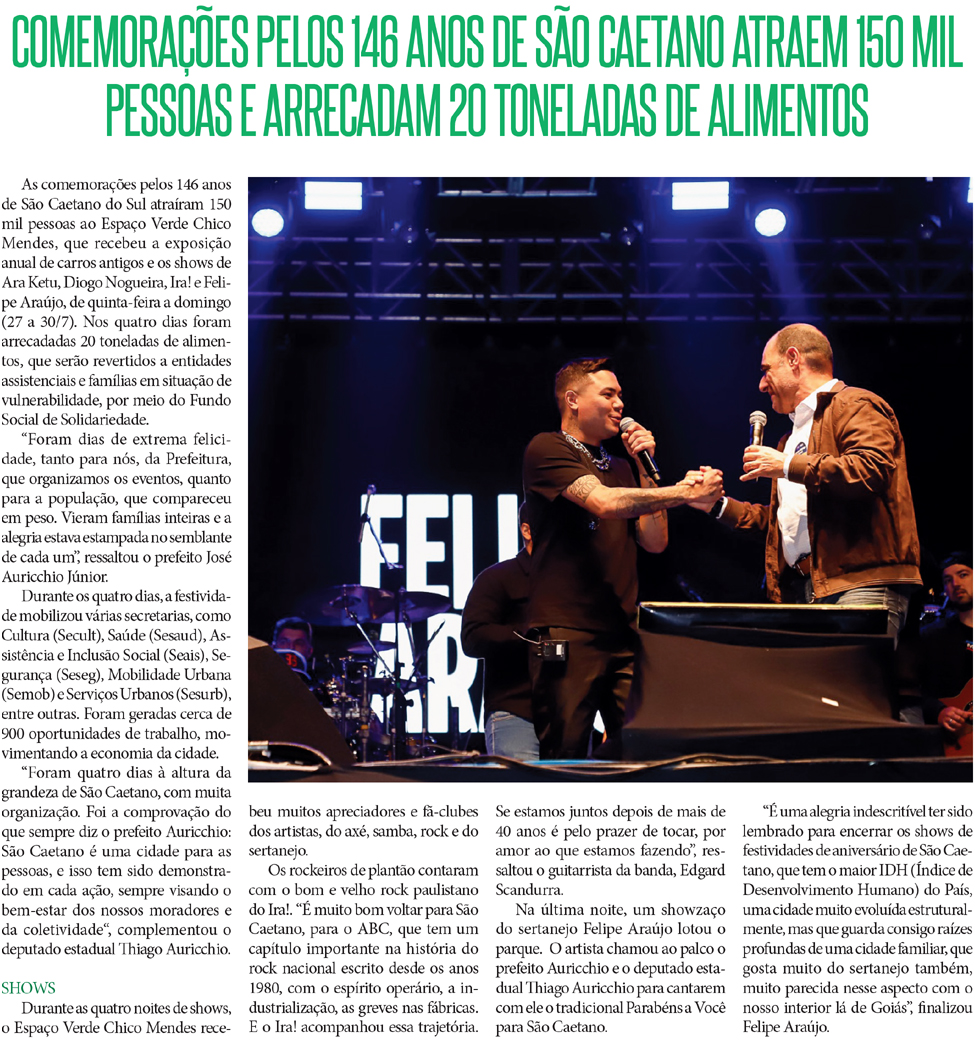 COMEMORAÇÕES PELOS 146 ANOS DE SÃO CAETANO ATRAEM 150 MIL PESSOAS E ARRECADAM 20 TONELADAS DE ALIMENTOS

As comemorações pelos 146 anos de São Caetano do Sul atraíram 150 mil pessoas ao Espaço Verde Chico Mendes, que recebeu a exposição anual de carros antigos e os shows de Ara Ketu, Diogo Nogueira, Ira! e Felipe Araújo, de quinta-feira a domingo (27 a 30/7). Nos quatro dias foram arrecadadas 20 toneladas de alimentos, que serão revertidos a entidades assistenciais e famílias em situação de vulnerabilidade, por meio do Fundo Social de Solidariedade.

"Foram dias de extrema felicidade, tanto para nós, da Prefeitura, que organizamos os eventos, quanto para a população, que compareceu em peso. Vieram famílias inteiras e a alegria estava estampada no semblante de cada um", ressaltou o prefeito José Auricchio Júnior.

Durante os quatro dias, a festividade mobilizou várias secretarias, como Cultura (Secult), Saúde (Sesaud), Assistência e Inclusão Social (Seais), Segurança (Seseg), Mobilidade Urbana (Semob) e Serviços Urbanos (Sesurb), entre outras. Foram geradas cerca de 900 oportunidades de trabalho, movimentando a economia da cidade.

"Foram quatro dias à altura da grandeza de São Caetano, com muita organização. Foi a comprovação do que sempre diz o prefeito Auricchio: São Caetano é uma cidade para as pessoas, e isso tem sido demonstrado em cada ação, sempre visando o bem-estar dos nossos moradores e da coletividade", complementou o deputado estadual Thiago Auricchio.

SHOWS

Durante as quatro noites de shows, o Espaço Verde Chico Mendes recebeu muitos apreciadores e fã-clubes dos artistas, do axé, samba, rock e do sertanejo.

Os rockeiros de plantão contaram com o bom e velho rock paulistano do Ira!. "É muito bom voltar para São Caetano, para o ABC, que tem um capítulo importante na história do rock nacional escrito desde os anos 1980, com o espírito operário, a industrialização, as greves nas fábricas. E o Ira! acompanhou essa trajetória. Se estamos juntos depois de mais de 40 anos é pelo prazer de tocar, por amor ao que estamos fazendo", ressaltou o guitarrista da banda, Edgard Scandurra.

Na última noite, um showzaço do sertanejo Felipe Araújo lotou o parque. O artista chamou ao palco o prefeito Auricchio e o deputado estadual Thiago Auricchio para cantarem com ele o tradicional Parabéns a Você para São Caetano.

"É uma alegria indescritível ter sido lembrado para encerrar os shows de festividades de aniversário de São Caetano, que tem o maior IDH (Índice de Desenvolvimento Humano) do País, uma cidade muito evoluída estruturalmente, mas que guarda consigo raízes profundas de uma cidade familiar, que gosta muito do sertanejo também, muito parecida nesse aspecto com o nosso interior lá de Goiás", finalizou Felipe Araújo.